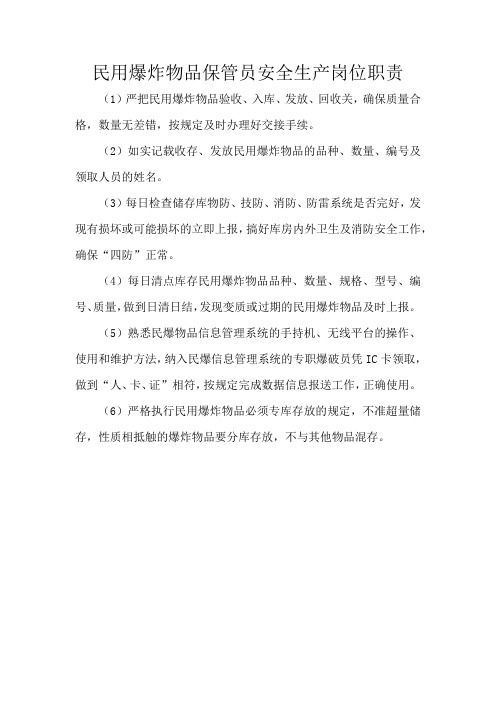 民用爆炸物品保管员安全生产岗位职责

（1）严把民用爆炸物品验收、入库、发放、回收关，确保质量合格，数量无差错，按规定及时办理好交接手续。

（2）如实记载收存、发放民用爆炸物品的品种、数量、编号及领取人员的姓名。

（3）每日检查储存库物防、技防、消防、防雷系统是否完好，发现有损坏或可能损坏的立即上报，搞好库房内外卫生及消防安全工作，确保“四防”正常。

（4）每日清点库存民用爆炸物品品种、数量、规格、型号、编号、质量，做到日清日结，发现变质或过期的民用爆炸物品及时上报。

（5）熟悉民爆物品信息管理系统的手持机、无线平台的操作、使用和维护方法，纳入民爆信息管理系统的专职爆破员凭 IC 卡领取，做到“人、卡、证”相符，按规定完成数据信息报送工作，正确使用。

（6）严格执行民用爆炸物品必须专库存放的规定，不准超量储存，性质相抵触的爆炸物品要分库存放，不与其他物品混存。